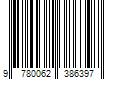 9 780062 386397